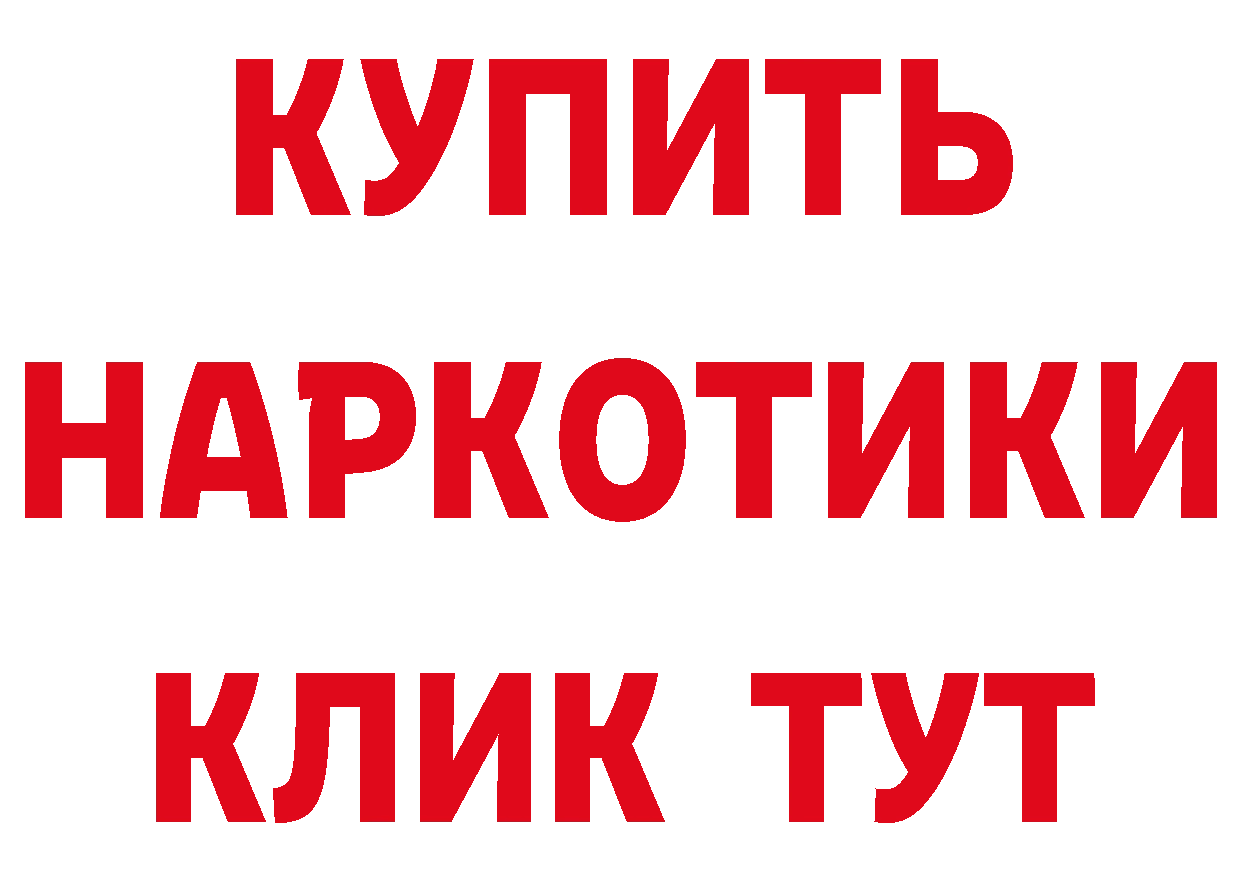 КУПИТЬ
НАРКОТИКИ
КЛИК ТУТ